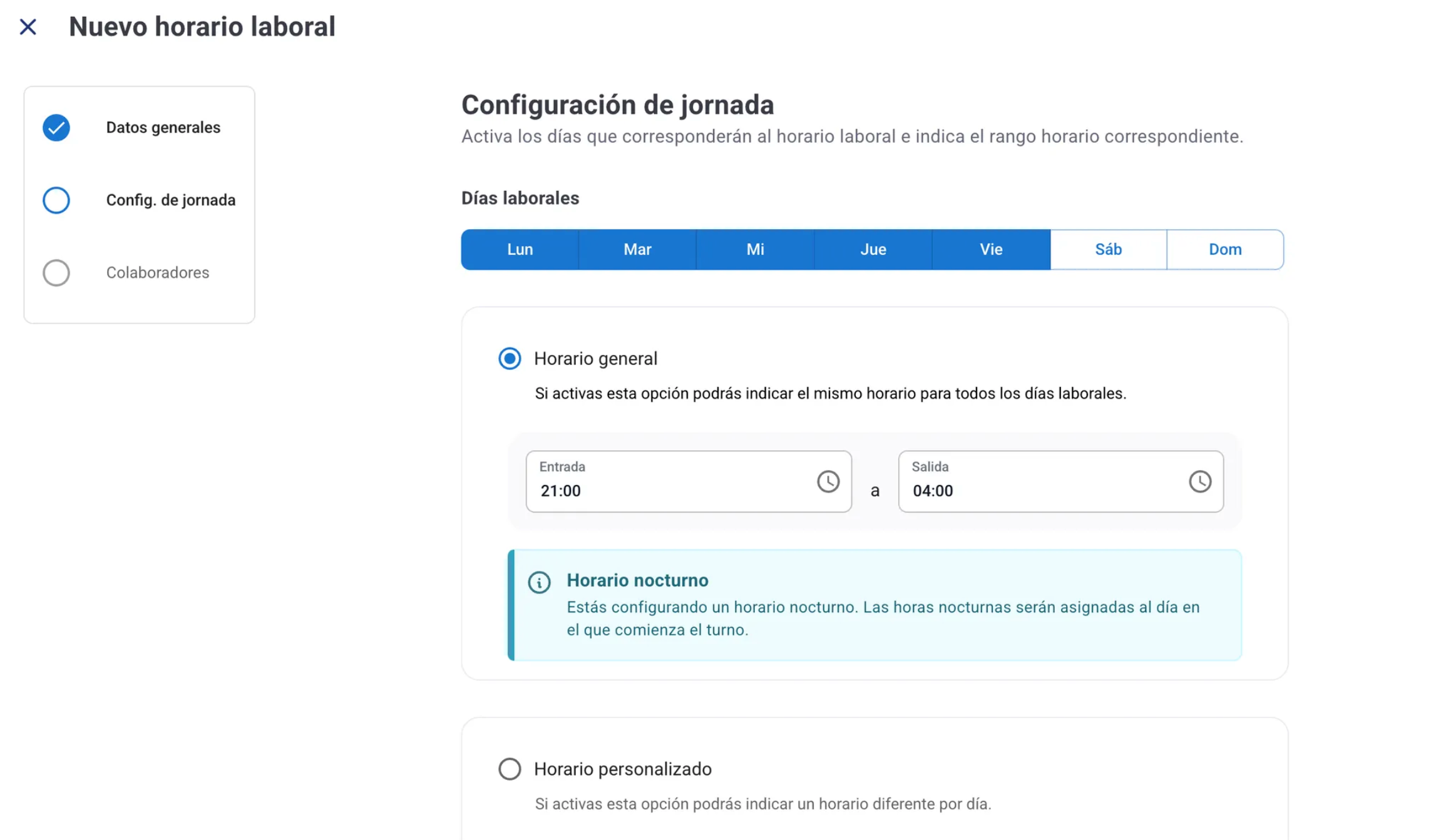 Nuevo horario laboral

Datos generales

Config. de jornada

Colaboradores

Configuración de jornada

Activa los días que corresponderán al horario laboral e indica el rango horario correspondiente.

Días laborales

Lun Mar Mi Jue Vie Sáb Dom

Horario general

Si activas esta opción podrás indicar el mismo horario para todos los días laborales.

Entrada
21:00

a

Salida
04:00

Horario nocturno

Estás configurando un horario nocturno. Las horas nocturnas serán asignadas al día en el que comienza el turno.

Horario personalizado

Si activas esta opción podrás indicar un horario diferente por día.